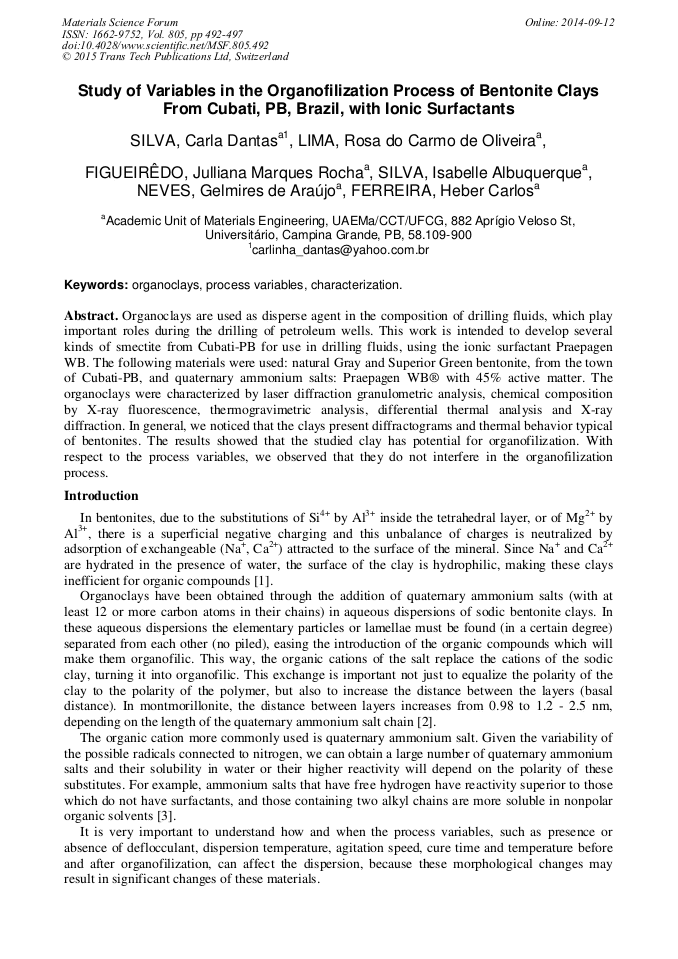 Materials Science Forum
ISSN: 1662-9752, Vol. 805, pp 492-497
doi:10.4028/www.scientific.net/MSF.805.492
© 2015 Trans Tech Publications Ltd, Switzerland

Online: 2014-09-12

Study of Variables in the Organofilization Process of Bentonite Clays From Cubati, PB, Brazil, with Ionic Surfactants

SILVA, Carla Dantas$^{a1}$, LIMA, Rosa do Carmo de Oliveira$^{a}$,

FIGUEIRÊDO, Julliana Marques Rocha$^{a}$, SILVA, Isabelle Albuquerque$^{a}$, NEVES, Gelmires de Araújo$^{a}$, FERREIRA, Heber Carlos$^{a}$

$^{a}$Academic Unit of Materials Engineering, UAEMa/CCT/UFCG, 882 Aprígio Veloso St, Universitário, Campina Grande, PB, 58.109-900
$^{1}$carlinha_dantas@yahoo.com.br

Keywords: organoclays, process variables, characterization.

Abstract. Organoclays are used as disperse agent in the composition of drilling fluids, which play important roles during the drilling of petroleum wells. This work is intended to develop several kinds of smectite from Cubati-PB for use in drilling fluids, using the ionic surfactant Praepagen WB. The following materials were used: natural Gray and Superior Green bentonite, from the town of Cubati-PB, and quaternary ammonium salts: Praepagen WB® with 45% active matter. The organoclays were characterized by laser diffraction granulometric analysis, chemical composition by X-ray fluorescence, thermogravimetric analysis, differential thermal analysis and X-ray diffraction. In general, we noticed that the clays present diffractograms and thermal behavior typical of bentonites. The results showed that the studied clay has potential for organofilization. With respect to the process variables, we observed that they do not interfere in the organofilization process.

Introduction

In bentonites, due to the substitutions of $Si^{4+}$ by $Al^{3+}$ inside the tetrahedral layer, or of $Mg^{2+}$ by $Al^{3+}$, there is a superficial negative charging and this unbalance of charges is neutralized by adsorption of exchangeable ($Na^{+}$, $Ca^{2+}$) attracted to the surface of the mineral. Since $Na^{+}$ and $Ca^{2+}$ are hydrated in the presence of water, the surface of the clay is hydrophilic, making these clays inefficient for organic compounds [1].

Organoclays have been obtained through the addition of quaternary ammonium salts (with at least 12 or more carbon atoms in their chains) in aqueous dispersions of sodic bentonite clays. In these aqueous dispersions the elementary particles or lamellae must be found (in a certain degree) separated from each other (no piled), easing the introduction of the organic compounds which will make them organofilic. This way, the organic cations of the salt replace the cations of the sodic clay, turning it into organofilic. This exchange is important not just to equalize the polarity of the clay to the polarity of the polymer, but also to increase the distance between the layers (basal distance). In montmorillonite, the distance between layers increases from 0.98 to 1.2 - 2.5 nm, depending on the length of the quaternary ammonium salt chain [2].

The organic cation more commonly used is quaternary ammonium salt. Given the variability of the possible radicals connected to nitrogen, we can obtain a large number of quaternary ammonium salts and their solubility in water or their higher reactivity will depend on the polarity of these substitutes. For example, ammonium salts that have free hydrogen have reactivity superior to those which do not have surfactants, and those containing two alkyl chains are more soluble in nonpolar organic solvents [3].

It is very important to understand how and when the process variables, such as presence or absence of deflocculant, dispersion temperature, agitation speed, cure time and temperature before and after organofilization, can affect the dispersion, because these morphological changes may result in significant changes of these materials.